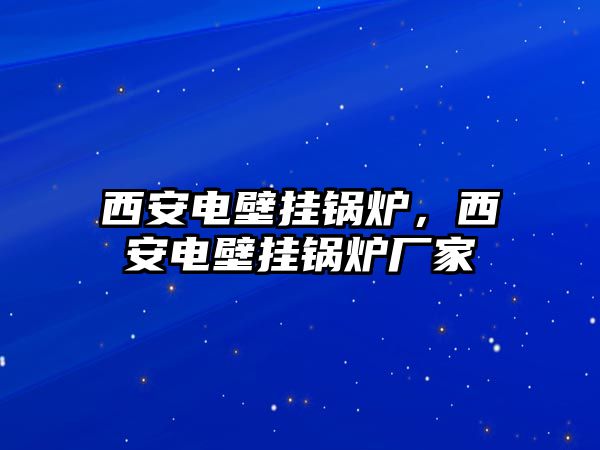 西安电壁挂锅炉，西安电壁挂锅炉厂家